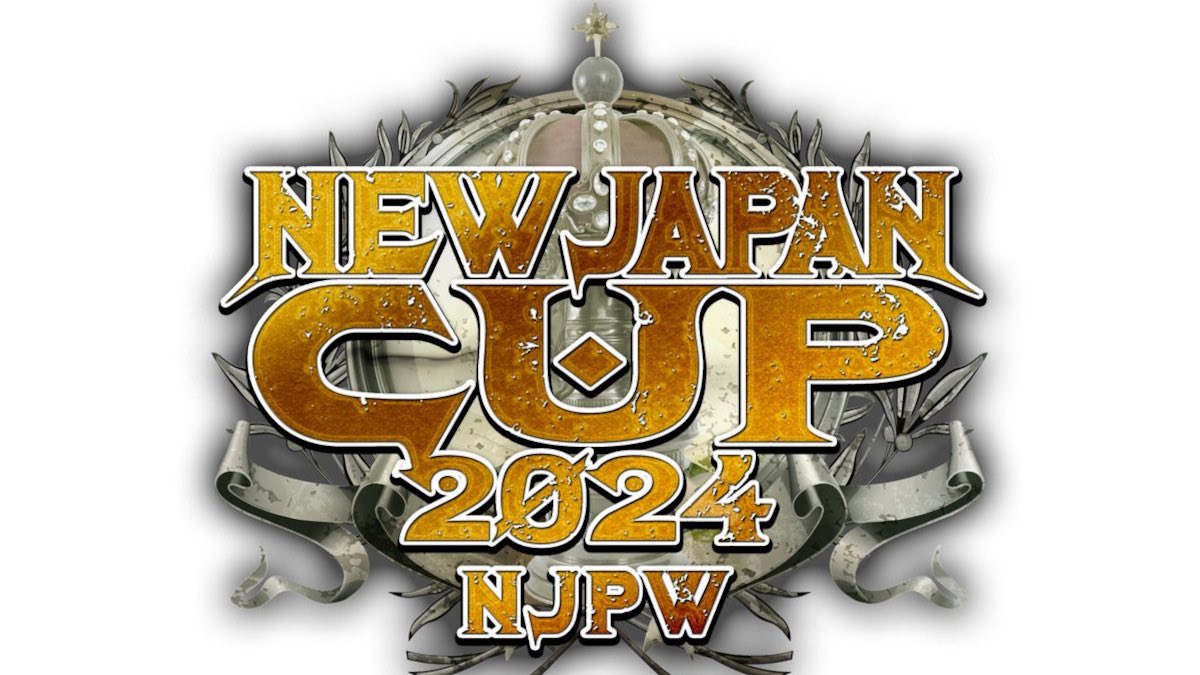 NEW JAPAN CUP 2024 NJPW